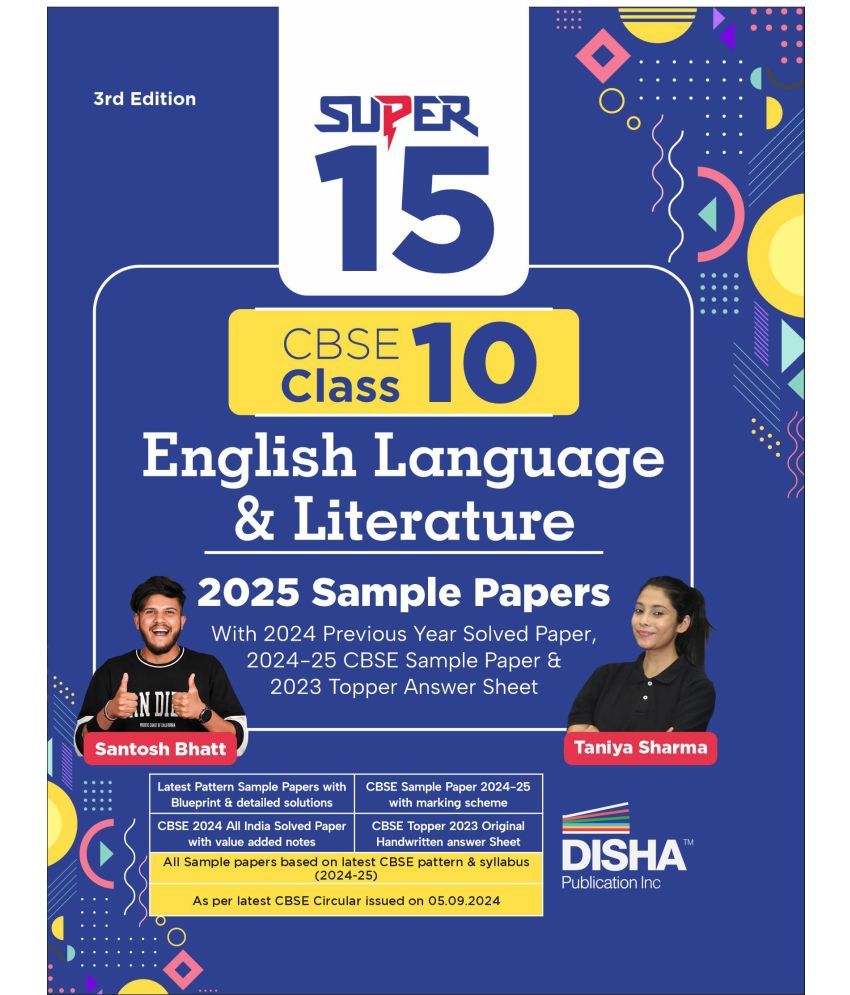 3rd Edition

SUPER 15

CBSE Class 10

English Language & Literature

2025 Sample Papers

With 2024 Previous Year Solved Paper, 2024-25 CBSE Sample Paper & 2023 Topper Answer Sheet

Santosh Bhatt

Taniya Sharma

| Latest Pattern Sample Papers with Blueprint & detailed solutions | CBSE Sample Paper 2024-25 with marking scheme |
|---|---|
| CBSE 2024 All India Solved Paper with value added notes | CBSE Topper 2023 Original Handwritten answer Sheet |

All Sample papers based on latest CBSE pattern & syllabus (2024-25)

As per latest CBSE Circular issued on 05.09.2024

DISHA™
Publication Inc